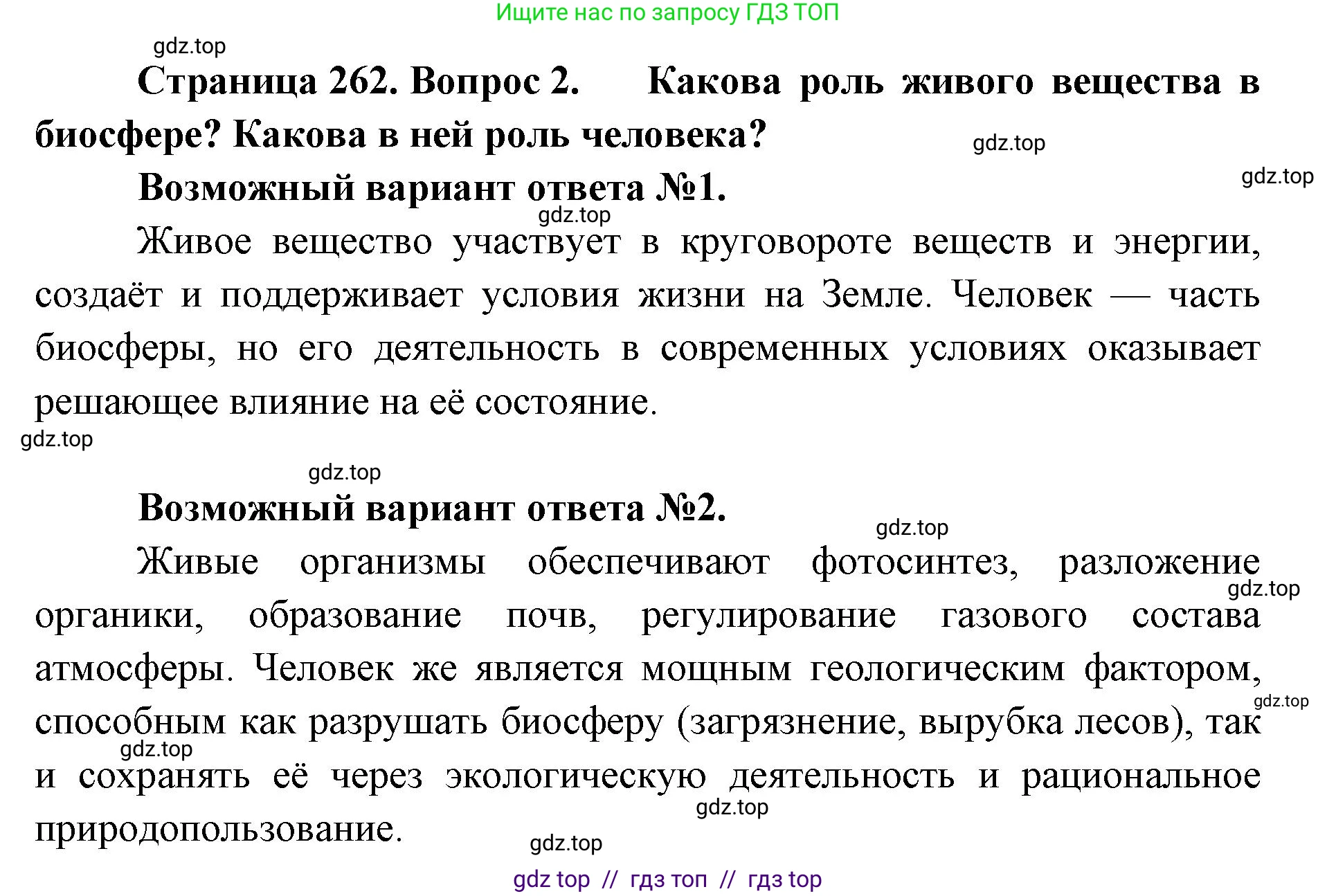 Ищите нас по запросу ГДЗ ТОП

gdz.top

Страница 262. Вопрос 2. Какова роль живого вещества в биосфере? Какова в ней роль человека?

gdz.top

gdz.top

Возможный вариант ответа №1.

gdz.top

Живое вещество участвует в круговороте веществ и энергии, создаёт и поддерживает условия жизни на Земле. Человек — часть биосферы, но его деятельность в современных условиях оказывает решающее влияние на её состояние.

gdz.top

gdz.top

Возможный вариант ответа №2.

gdz.top

Живые организмы обеспечивают фотосинтез, разложение органики, образование почв, регулирование газового состава атмосферы. Человек же является мощным геологическим фактором, способным как разрушать биосферу (загрязнение, вырубка лесов), так и сохранять её через экологическую деятельность и рациональное природопользование.

gdz.top

gdz.top

gdz.top

gdz.top

gdz.top

gdz top // гдз топ // гдз top